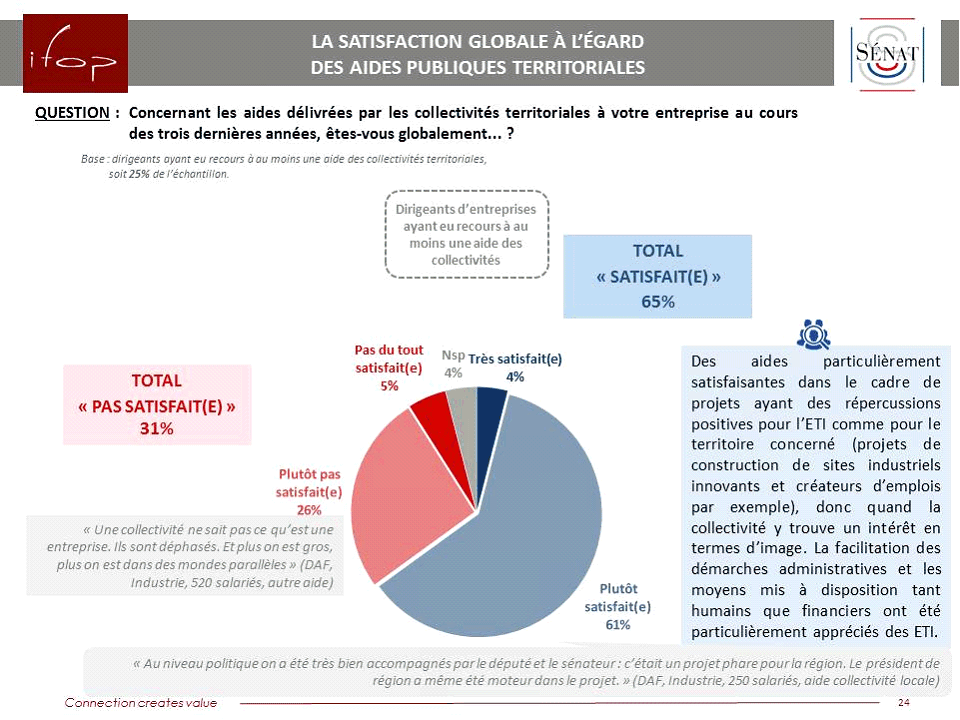 ifop

LA SATISFACTION GLOBALE À L'ÉGARD DES AIDES PUBLIQUES TERRITORIALES

SÉNAT

QUESTION : Concernant les aides délivrées par les collectivités territoriales à votre entreprise au cours des trois dernières années, êtes-vous globalement... ?

Base : dirigeants ayant eu recours à au moins une aide des collectivités territoriales, soit 25% de l'échantillon.

Dirigeants d'entreprises ayant eu recours à au moins une aide des collectivités

TOTAL « SATISFAIT(E) » 65%

TOTAL « PAS SATISFAIT(E) » 31%

Pas du tout satisfait(e) 5%

Nsp 4%

Très satisfait(e) 4%

Plutôt pas satisfait(e) 26%

Plutôt satisfait(e) 61%

« Une collectivité ne sait pas ce qu'est une entreprise. Ils sont déphasés. Et plus on est gros, plus on est dans des mondes parallèles » (DAF, Industrie, 520 salariés, autre aide)

Des aides particulièrement satisfaisantes dans le cadre de projets ayant des répercussions positives pour l'ETI comme pour le territoire concerné (projets de construction de sites industriels innovants et créateurs d'emplois par exemple), donc quand la collectivité y trouve un intérêt en termes d'image. La facilitation des démarches administratives et les moyens mis à disposition tant humains que financiers ont été particulièrement appréciés des ETI.

« Au niveau politique on a été très bien accompagnés par le député et le sénateur : c'était un projet phare pour la région. Le président de région a même été moteur dans le projet. » (DAF, Industrie, 250 salariés, aide collectivité locale)

Connection creates value

24